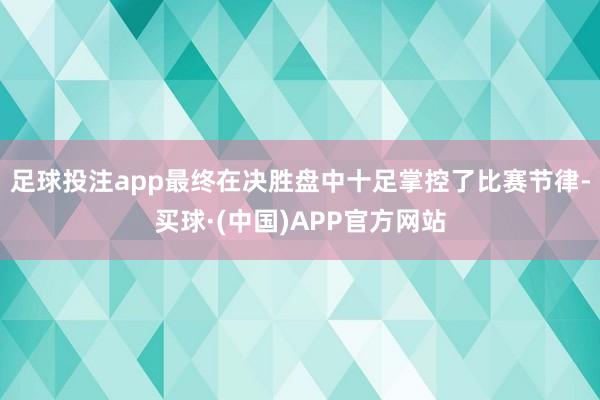 足球投注app最终在决胜盘中十足掌控了比赛节律-买球·(中国)APP官方网站